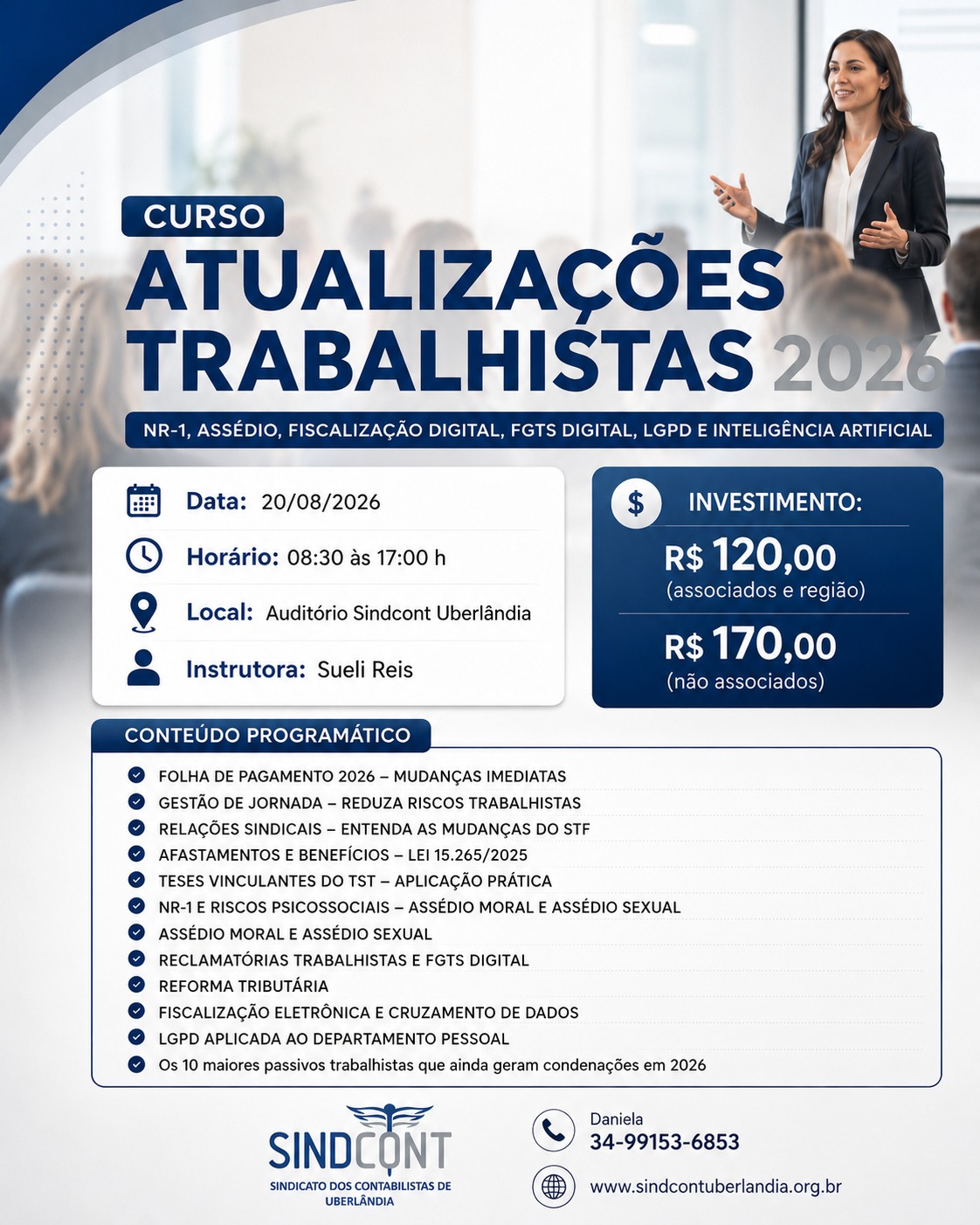 CURSO
ATUALIZAÇÕES TRABALHISTAS 2026

NR-1, ASSÉDIO, FISCALIZAÇÃO DIGITAL, FGTS DIGITAL, LGPD E INTELIGÊNCIA ARTIFICIAL

Data: 20/08/2026
Horário: 08:30 às 17:00 h
Local: Auditório Sindcont Uberlândia
Instrutora: Sueli Reis

$ INVESTIMENTO:
R$ 120,00
(associados e região)
R$ 170,00
(não associados)

CONTEÚDO PROGRAMÁTICO
FOLHA DE PAGAMENTO 2026 – MUDANÇAS IMEDIATAS
GESTÃO DE JORNADA – REDUZA RISCOS TRABALHISTAS
RELAÇÕES SINDICAIS – ENTENDA AS MUDANÇAS DO STF
AFASTAMENTOS E BENEFÍCIOS – LEI 15.265/2025
TESES VINCULANTES DO TST – APLICAÇÃO PRÁTICA
NR-1 E RISCOS PSICOSSOCIAIS – ASSÉDIO MORAL E ASSÉDIO SEXUAL
ASSÉDIO MORAL E ASSÉDIO SEXUAL
RECLAMATÓRIAS TRABALHISTAS E FGTS DIGITAL
REFORMA TRIBUTÁRIA
FISCALIZAÇÃO ELETRÔNICA E CRUZAMENTO DE DADOS
LGPD APLICADA AO DEPARTAMENTO PESSOAL
Os 10 maiores passivos trabalhistas que ainda geram condenações em 2026

SINDCONT
SINDICATO DOS CONTABILISTAS DE UBERLÂNDIA

Daniela
34-99153-6853
www.sindcontuberlandia.org.br